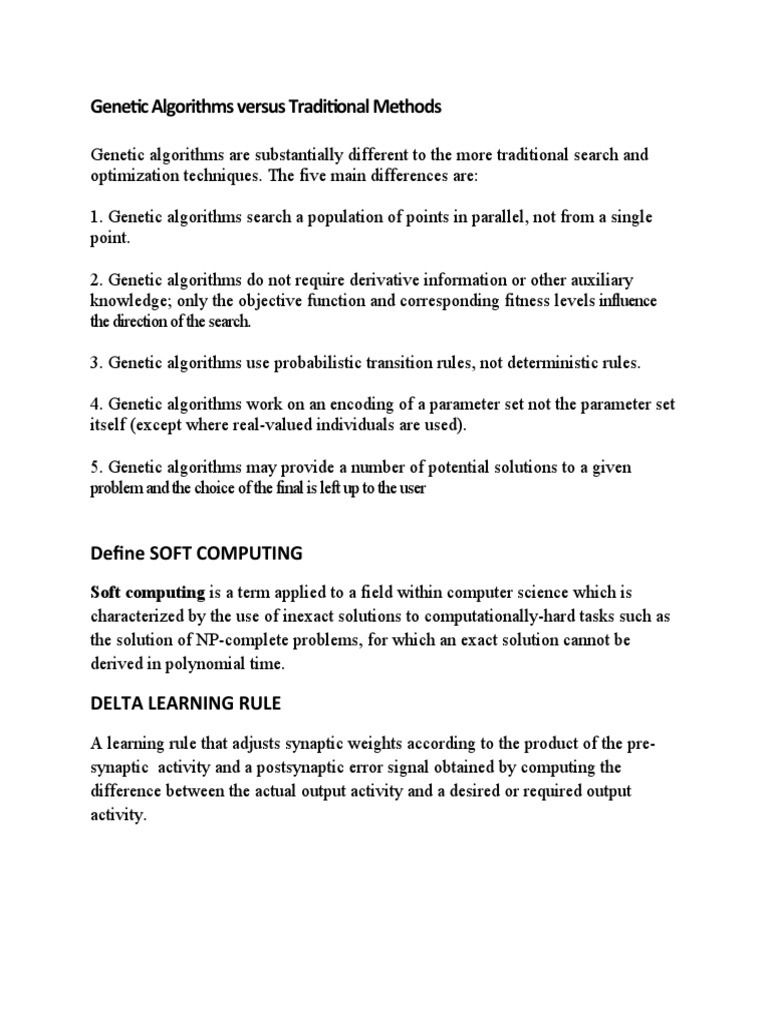 Genetic Algorithms versus Traditional Methods

Genetic algorithms are substantially different to the more traditional search and optimization techniques. The five main differences are:

1. Genetic algorithms search a population of points in parallel, not from a single point.

2. Genetic algorithms do not require derivative information or other auxiliary knowledge; only the objective function and corresponding fitness levels influence the direction of the search.

3. Genetic algorithms use probabilistic transition rules, not deterministic rules.

4. Genetic algorithms work on an encoding of a parameter set not the parameter set itself (except where real-valued individuals are used).

5. Genetic algorithms may provide a number of potential solutions to a given problem and the choice of the final is left up to the user

Define SOFT COMPUTING

Soft computing is a term applied to a field within computer science which is characterized by the use of inexact solutions to computationally-hard tasks such as the solution of NP-complete problems, for which an exact solution cannot be derived in polynomial time.

DELTA LEARNING RULE

A learning rule that adjusts synaptic weights according to the product of the pre-synaptic activity and a postsynaptic error signal obtained by computing the difference between the actual output activity and a desired or required output activity.